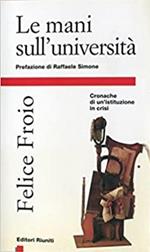 Le mani sull'università

Prefazione di Raffaele Simone

Felice Froio

Cronache di un'istituzione in crisi

Editori Riuniti